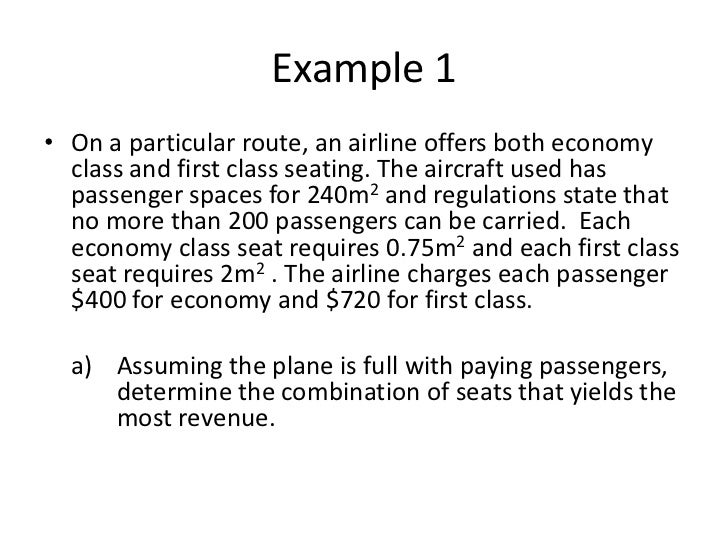 Example 1

• On a particular route, an airline offers both economy class and first class seating. The aircraft used has passenger spaces for $240m^2$ and regulations state that no more than 200 passengers can be carried. Each economy class seat requires $0.75m^2$ and each first class seat requires $2m^2$ . The airline charges each passenger $400 for economy and $720 for first class.

a) Assuming the plane is full with paying passengers, determine the combination of seats that yields the most revenue.